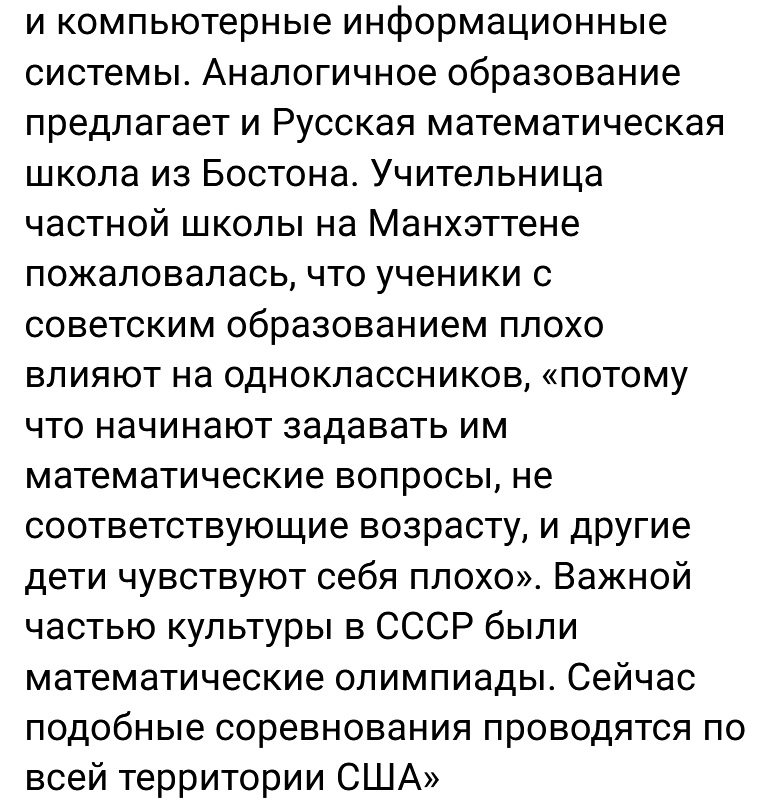 и компьютерные информационные системы. Аналогичное образование предлагает и Русская математическая школа из Бостона. Учительница частной школы на Манхэттене пожаловалась, что ученики с советским образованием плохо влияют на одноклассников, «потому что начинают задавать им математические вопросы, не соответствующие возрасту, и другие дети чувствуют себя плохо». Важной частью культуры в СССР были математические олимпиады. Сейчас подобные соревнования проводятся по всей территории США»